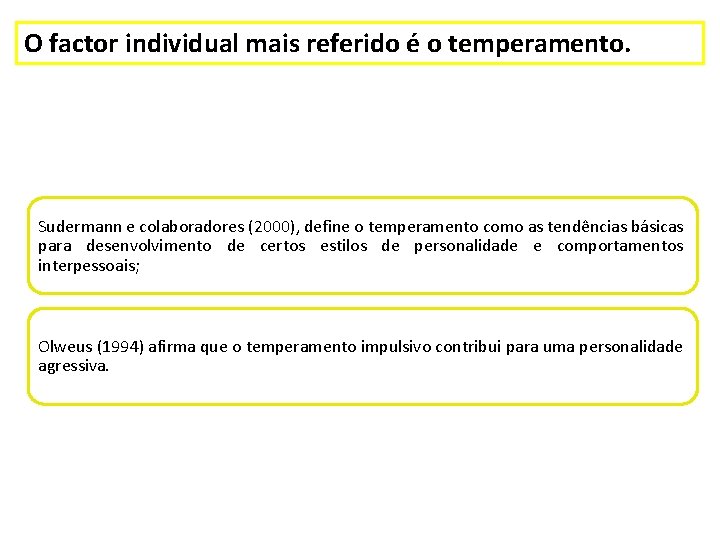 O factor individual mais referido é o temperamento.

Sudermann e colaboradores (2000), define o temperamento como as tendências básicas para desenvolvimento de certos estilos de personalidade e comportamentos interpessoais;

Olweus (1994) afirma que o temperamento impulsivo contribui para uma personalidade agressiva.